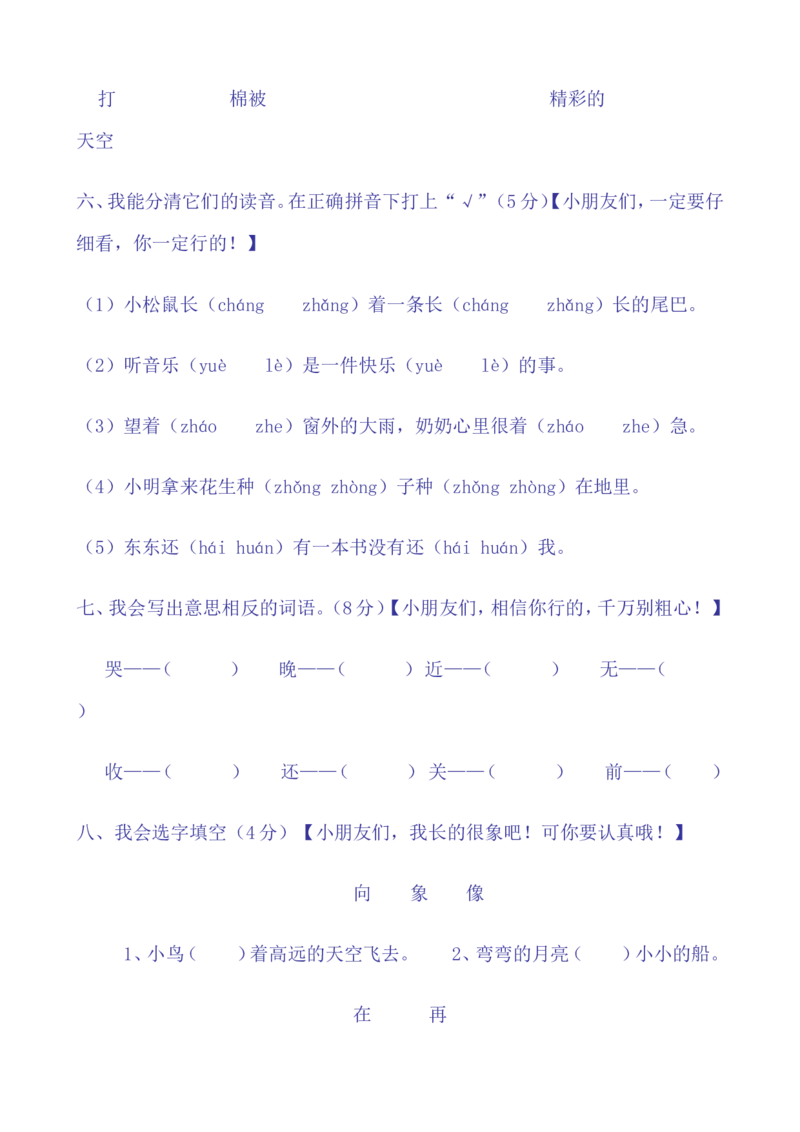 打 棉被 精彩的

天空

六、我能分清它们的读音。在正确拼音下打上“√”(5分)【小朋友们，一定要仔细看，你一定行的！】

(1)小松鼠长(cháng zhǎng)着一条长(cháng zhǎng)长的尾巴。

(2)听音乐(yuè lè)是一件快乐(yuè lè)的事。

(3)望着(zháo zhe)窗外的大雨，奶奶心里很着(zháo zhe)急。

(4)小明拿来花生种(zhǒng zhòng)子种(zhǒng zhòng)在地里。

(5)东东还(hái huán)有一本书没有还(hái huán)我。

七、我会写出意思相反的词语。(8分)【小朋友们，相信你行的，千万别粗心！】

哭——( ) 晚——( ) 近——( ) 无——( )

收——( ) 还——( ) 关——( ) 前——( )

八、我会选字填空(4分)【小朋友们，我长的很象吧！可你要认真哦！】

向 象 像

1、小鸟( )着高远的天空飞去。 2、弯弯的月亮( )小小的船。

在 再